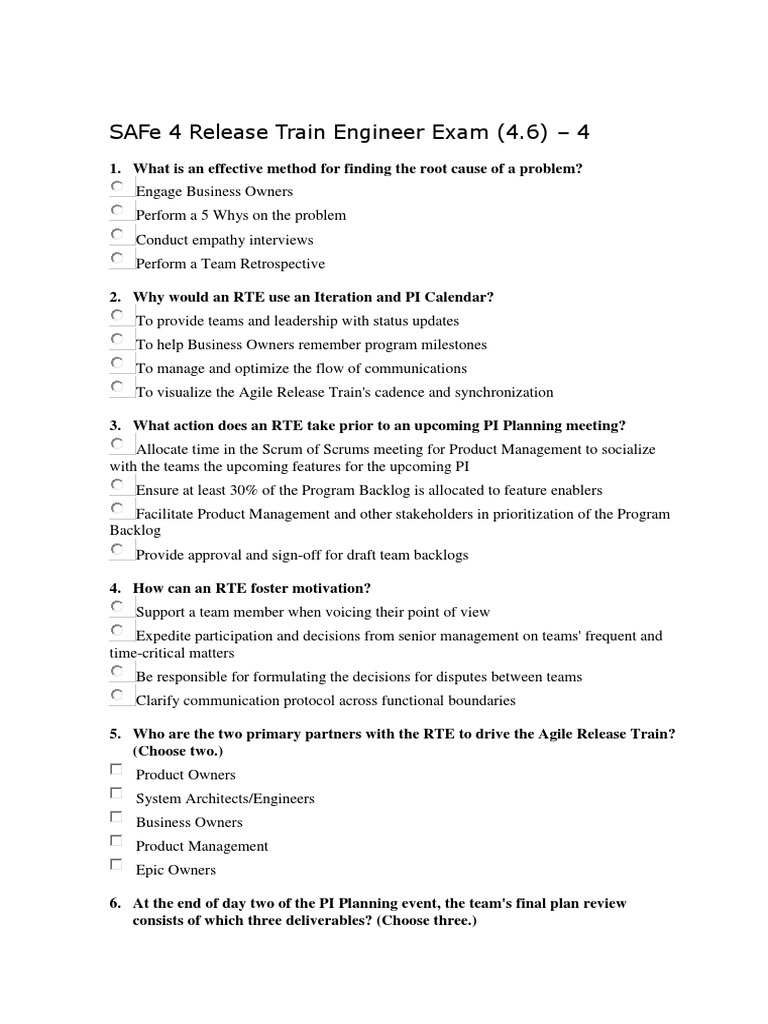 SAFe 4 Release Train Engineer Exam (4.6) – 4

1. What is an effective method for finding the root cause of a problem?
Engage Business Owners
Perform a 5 Whys on the problem
Conduct empathy interviews
Perform a Team Retrospective

2. Why would an RTE use an Iteration and PI Calendar?
To provide teams and leadership with status updates
To help Business Owners remember program milestones
To manage and optimize the flow of communications
To visualize the Agile Release Train's cadence and synchronization

3. What action does an RTE take prior to an upcoming PI Planning meeting?
Allocate time in the Scrum of Scrums meeting for Product Management to socialize with the teams the upcoming features for the upcoming PI
Ensure at least 30% of the Program Backlog is allocated to feature enablers
Facilitate Product Management and other stakeholders in prioritization of the Program Backlog
Provide approval and sign-off for draft team backlogs

4. How can an RTE foster motivation?
Support a team member when voicing their point of view
Expedite participation and decisions from senior management on teams' frequent and time-critical matters
Be responsible for formulating the decisions for disputes between teams
Clarify communication protocol across functional boundaries

5. Who are the two primary partners with the RTE to drive the Agile Release Train? (Choose two.)
Product Owners
System Architects/Engineers
Business Owners
Product Management
Epic Owners

6. At the end of day two of the PI Planning event, the team's final plan review consists of which three deliverables? (Choose three.)